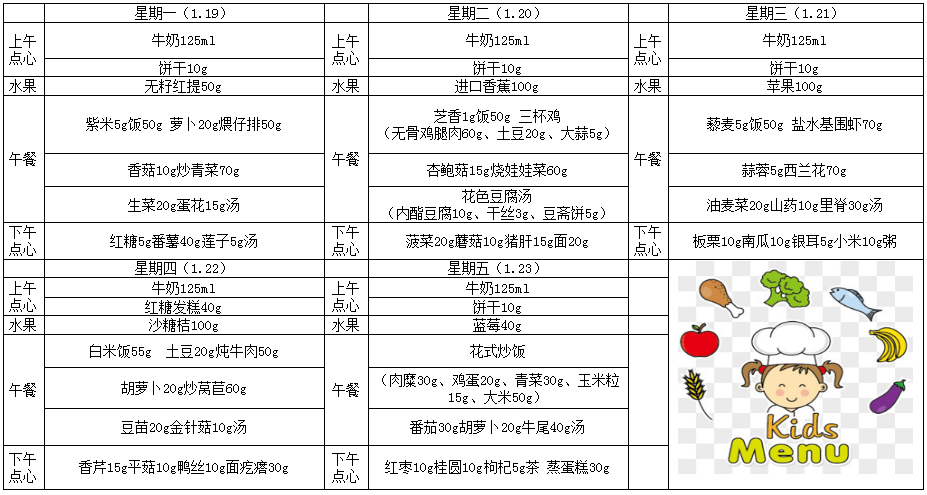 | | 星期一（1.19） | | 星期二（1.20） | | 星期三（1.21） |
|---|---|---|---|---|---|
| 上午点心 | 牛奶125ml | 上午点心 | 牛奶125ml | 上午点心 | 牛奶125ml |
| | 饼干10g | | 饼干10g | | 饼干10g |
| 水果 | 无籽红提50g | 水果 | 进口香蕉100g | 水果 | 苹果100g |
| 午餐 | 紫米5g饭50g 萝卜20g煨仔排50g | 午餐 | 芝香1g饭50g 三杯鸡（无骨鸡腿肉60g、土豆20g、大蒜5g） | 午餐 | 藜麦5g饭50g 盐水基围虾70g |
| | 香菇10g炒青菜70g | | 杏鲍菇15g烧娃娃菜60g | | 蒜蓉5g西兰花70g |
| | 生菜20g蛋花15g汤 | | 花色豆腐汤（内酯豆腐10g、干丝3g、豆斋饼5g） | | 油麦菜20g山药10g里脊30g汤 |
| 下午点心 | 红糖5g番薯40g莲子5g汤 | 下午点心 | 菠菜20g蘑菇10g猪肝15g面20g | 下午点心 | 板栗10g南瓜10g银耳5g小米10g粥 |

| | 星期四（1.22） | | 星期五（1.23） |
|---|---|---|---|
| 上午点心 | 牛奶125ml | 上午点心 | 牛奶125ml |
| | 红糖发糕40g | | 饼干10g |
| 水果 | 沙糖桔100g | 水果 | 蓝莓40g |
| 午餐 | 白米饭55g 土豆20g炖牛肉50g | 午餐 | 花式炒饭 |
| | 胡萝卜20g炒莴苣60g | | （肉糜30g、鸡蛋20g、青菜30g、玉米粒15g、大米50g） |
| | 豆苗20g金针菇10g汤 | | 番茄30g胡萝卜20g牛尾40g汤 |
| 下午点心 | 香芹15g平菇10g鸭丝10g面疙瘩30g | 下午点心 | 红枣10g桂圆10g枸杞5g茶 蒸蛋糕30g |

Kids Menu